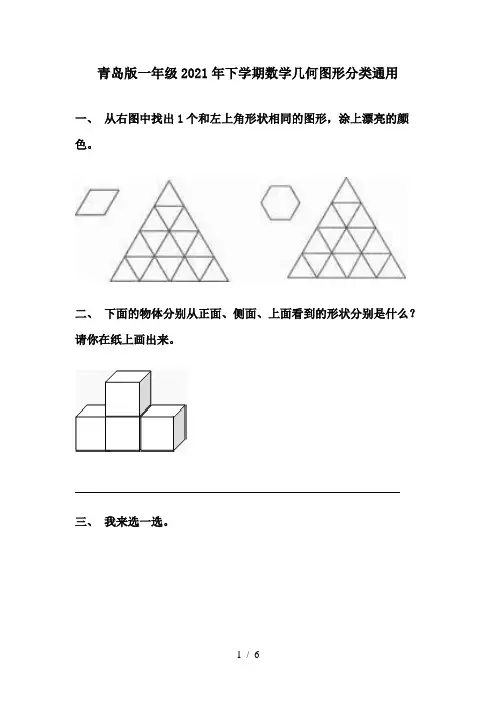 青岛版一年级2021年下学期数学几何图形分类通用

一、 从右图中找出1个和左上角形状相同的图形，涂上漂亮的颜色。

二、 下面的物体分别从正面、侧面、上面看到的形状分别是什么？请你在纸上画出来。

三、 我来选一选。

1 / 6